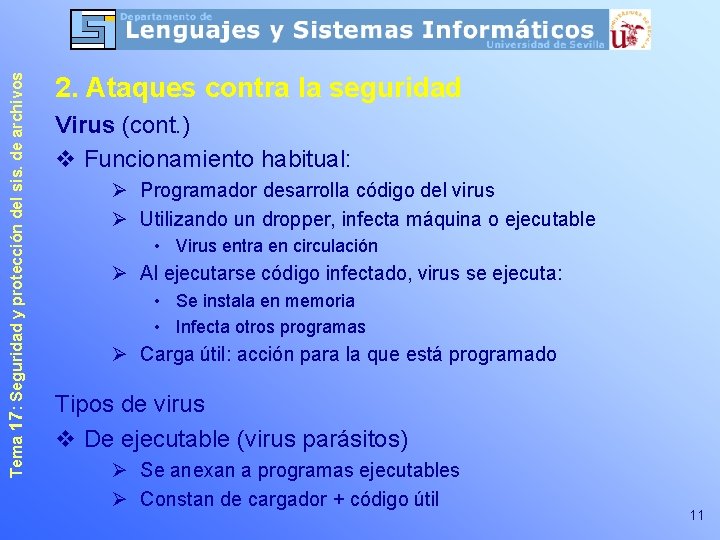 Departamento de
Lenguajes y Sistemas Informáticos
Universidad de Sevilla

Tema 17: Seguridad y protección del sis. de archivos

2. Ataques contra la seguridad

Virus (cont.)

❖ Funcionamiento habitual:
➢ Programador desarrolla código del virus
➢ Utilizando un dropper, infecta máquina o ejecutable
• Virus entra en circulación
➢ Al ejecutarse código infectado, virus se ejecuta:
• Se instala en memoria
• Infecta otros programas
➢ Carga útil: acción para la que está programado

Tipos de virus

❖ De ejecutable (virus parásitos)
➢ Se anexan a programas ejecutables
➢ Constan de cargador + código útil

11